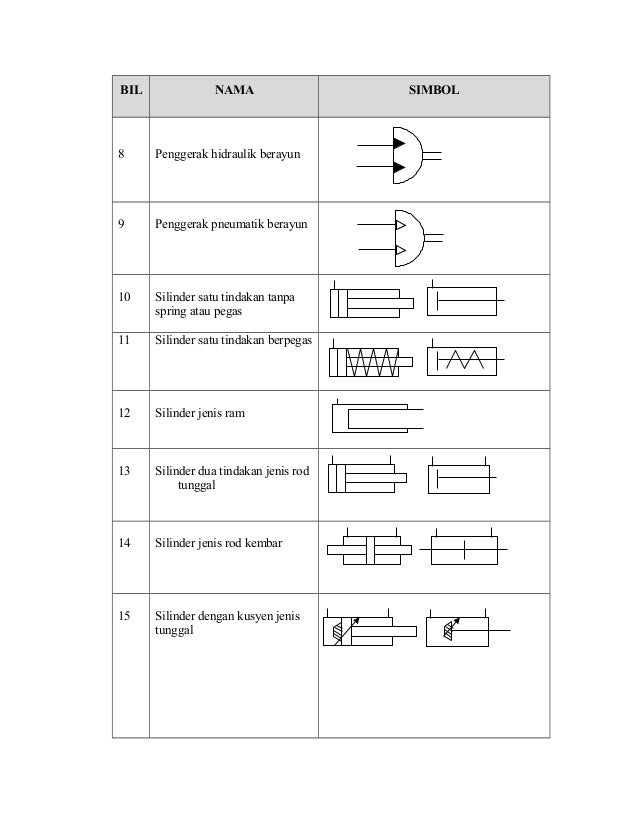 | BIL | NAMA | SIMBOL |
|---|---|---|
| 8 | Penggerak hidraulik berayun | |
| 9 | Penggerak pneumatik berayun | |
| 10 | Silinder satu tindakan tanpa spring atau pegas | |
| 11 | Silinder satu tindakan berpegas | |
| 12 | Silinder jenis ram | |
| 13 | Silinder dua tindakan jenis rod tunggal | |
| 14 | Silinder jenis rod kembar | |
| 15 | Silinder dengan kusyen jenis tunggal | |